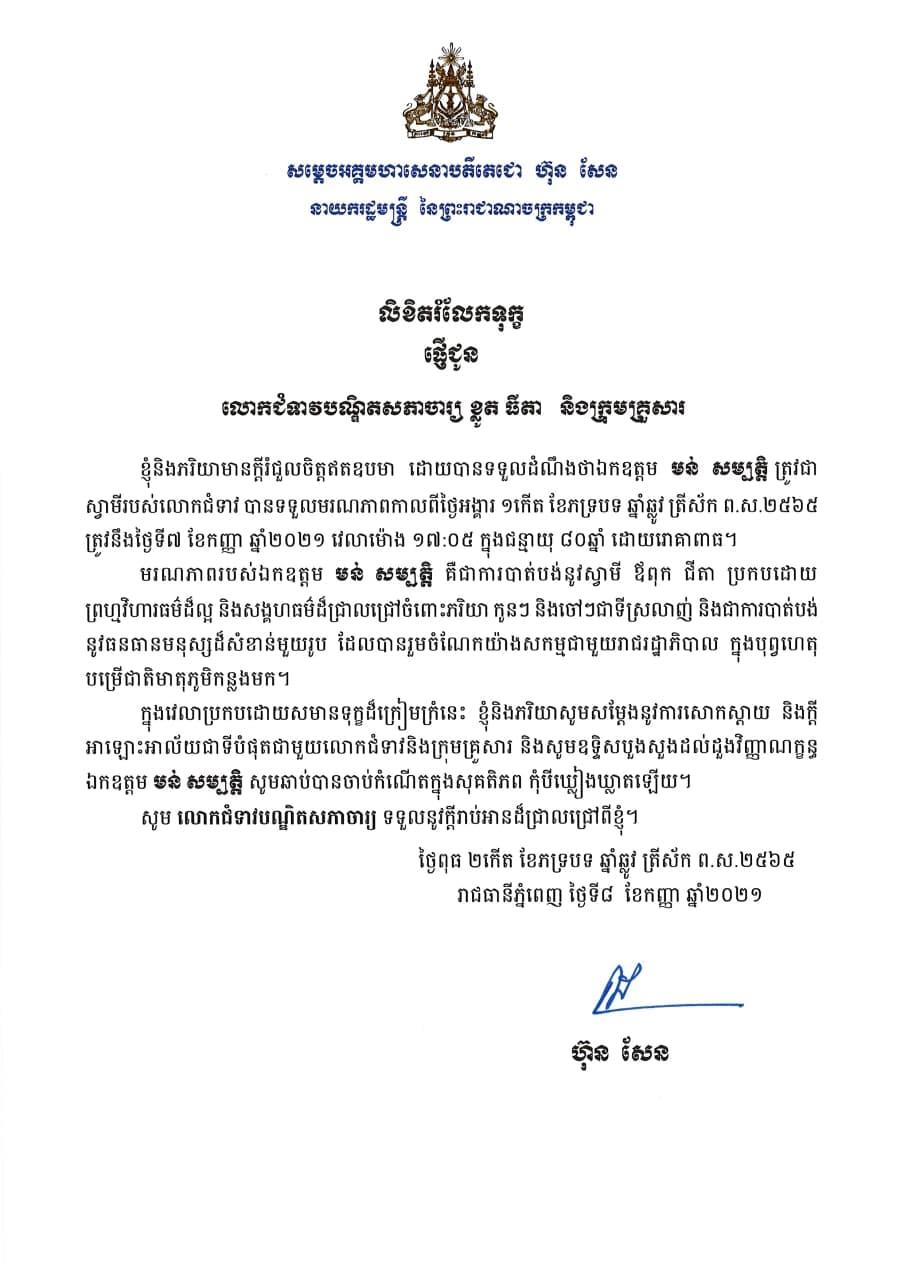 សម្តេចអគ្គមហាសេនាបតីតេជោ ហ៊ុន សែន
នាយករដ្ឋមន្ត្រី នៃព្រះរាជាណាចក្រកម្ពុជា

លិខិតរំលែកទុក្ខ
ផ្ញើជូន
លោកជំទាវបណ្ឌិតសភាចារ្យ ខ្លូត ធីតា និងក្រុមគ្រួសារ

ខ្ញុំនិងភរិយាមានក្តីរំជួលចិត្តឥតឧបមា ដោយបានទទួលដំណឹងថាឯកឧត្តម មន់ សម្បត្តិ ត្រូវជាស្វាមីរបស់លោកជំទាវ បានទទួលមរណភាពកាលពីថ្ងៃអង្គារ ១កើត ខែភទ្របទ ឆ្នាំឆ្លូវ ត្រីស័ក ព.ស.២៥៦៥ ត្រូវនឹងថ្ងៃទី៧ ខែកញ្ញា ឆ្នាំ២០២១ វេលាម៉ោង ១៧:០៥ ក្នុងជន្មាយុ ៨០ឆ្នាំ ដោយរោគាពាធ។

មរណភាពរបស់ឯកឧត្តម មន់ សម្បត្តិ គឺជាការបាត់បង់នូវស្វាមី ឪពុក ជីតា ប្រកបដោយព្រហ្មវិហារធម៌ដ៏ល្អ និងសង្គហធម៌ដ៏ជ្រាលជ្រៅចំពោះភរិយា កូនៗ និងចៅៗជាទីស្រលាញ់ និងជាការបាត់បង់នូវធនធានមនុស្សដ៏សំខាន់មួយរូប ដែលបានរួមចំណែកយ៉ាងសកម្មជាមួយរាជរដ្ឋាភិបាល ក្នុងបុព្វហេតុបម្រើជាតិមាតុភូមិកន្លងមក។

ក្នុងវេលាប្រកបដោយសមានទុក្ខដ៏ក្រៀមក្រំនេះ ខ្ញុំនិងភរិយាសូមសម្តែងនូវការសោកស្តាយ និងក្តីអាឡោះអាល័យជាទីបំផុតជាមួយលោកជំទាវនិងក្រុមគ្រួសារ និងសូមឧទ្ទិសបួងសួងដល់ដួងវិញ្ញាណក្ខន្ធឯកឧត្តម មន់ សម្បត្តិ សូមឆាប់បានចាប់កំណើតក្នុងសុគតិភព កុំបីឃ្លៀងឃ្លាតឡើយ។

សូម លោកជំទាវបណ្ឌិតសភាចារ្យ ទទួលនូវក្តីរាប់អានដ៏ជ្រាលជ្រៅពីខ្ញុំ។

ថ្ងៃពុធ ២កើត ខែភទ្របទ ឆ្នាំឆ្លូវ ត្រីស័ក ព.ស.២៥៦៥
រាជធានីភ្នំពេញ ថ្ងៃទី៨ ខែកញ្ញា ឆ្នាំ២០២១

ហ៊ុន សែន